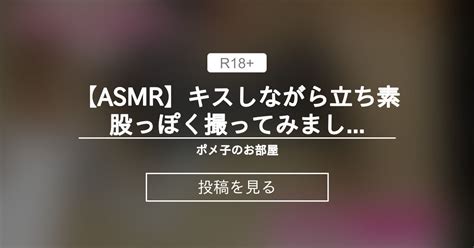 R18+

【ASMR】キスしながら立ち素股っぽく撮ってみまし...

ポメ子のお部屋

投稿を見る